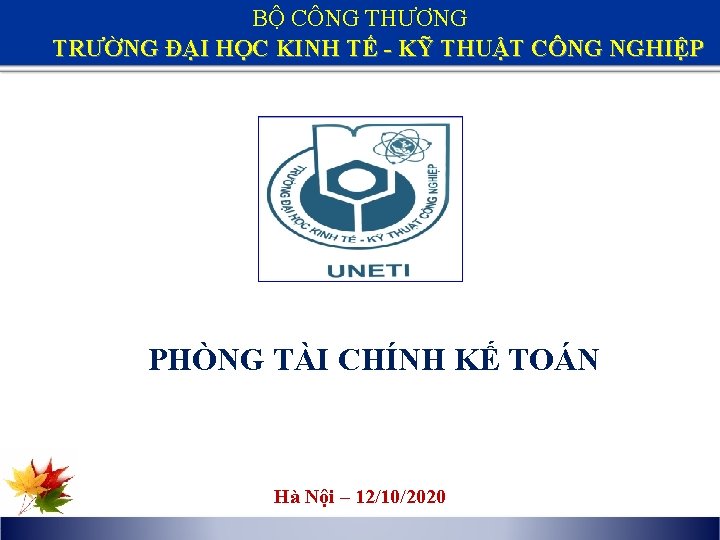 BỘ CÔNG THƯƠNG
TRƯỜNG ĐẠI HỌC KINH TẾ - KỸ THUẬT CÔNG NGHIỆP

TRƯỜNG ĐẠI HỌC KINH TẾ - KỸ THUẬT CÔNG NGHIỆP
UNETI

PHÒNG TÀI CHÍNH KẾ TOÁN

Hà Nội – 12/10/2020